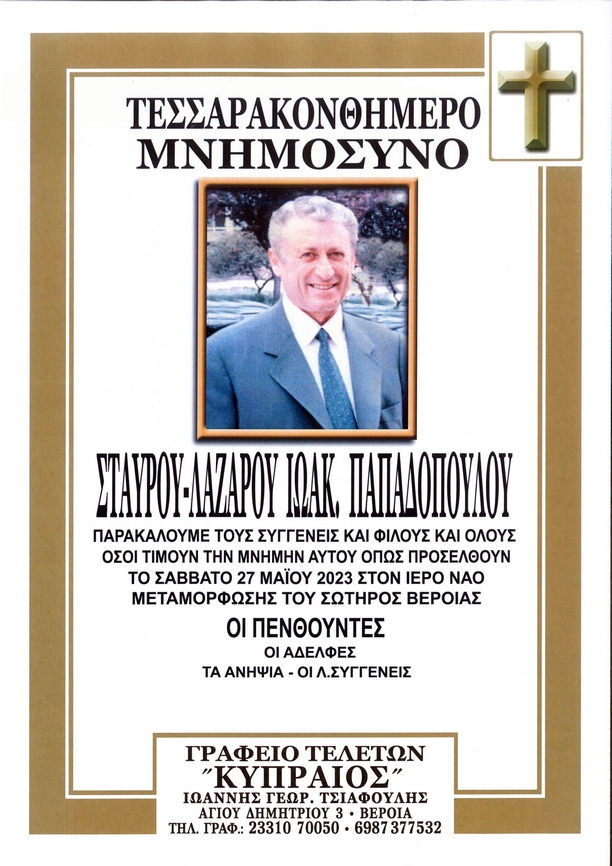 ΤΕΣΣΑΡΑΚΟΝΘΗΜΕΡΟ
ΜΝΗΜΟΣΥΝΟ

ΣΤΑΥΡΟΥ-ΛΑΖΑΡΟΥ ΙΩΑΚ. ΠΑΠΑΔΟΠΟΥΛΟΥ

ΠΑΡΑΚΑΛΟΥΜΕ ΤΟΥΣ ΣΥΓΓΕΝΕΙΣ ΚΑΙ ΦΙΛΟΥΣ ΚΑΙ ΟΛΟΥΣ ΟΣΟΙ ΤΙΜΟΥΝ ΤΗΝ ΜΝΗΜΗΝ ΑΥΤΟΥ ΟΠΩΣ ΠΡΟΣΕΛΘΟΥΝ ΤΟ ΣΑΒΒΑΤΟ 27 ΜΑΪΟΥ 2023 ΣΤΟΝ ΙΕΡΟ ΝΑΟ ΜΕΤΑΜΟΡΦΩΣΗΣ ΤΟΥ ΣΩΤΗΡΟΣ ΒΕΡΟΙΑΣ

ΟΙ ΠΕΝΘΟΥΝΤΕΣ
ΟΙ ΑΔΕΛΦΕΣ
ΤΑ ΑΝΗΨΙΑ - ΟΙ Λ.ΣΥΓΓΕΝΕΙΣ

ΓΡΑΦΕΙΟ ΤΕΛΕΤΩΝ
"ΚΥΠΡΑΙΟΣ"
ΙΩΑΝΝΗΣ ΓΕΩΡ. ΤΣΙΑΦΟΥΛΗΣ
ΑΓΙΟΥ ΔΗΜΗΤΡΙΟΥ 3 • ΒΕΡΟΙΑ
ΤΗΛ. ΓΡΑΦ.: 23310 70050 • 6987 377532